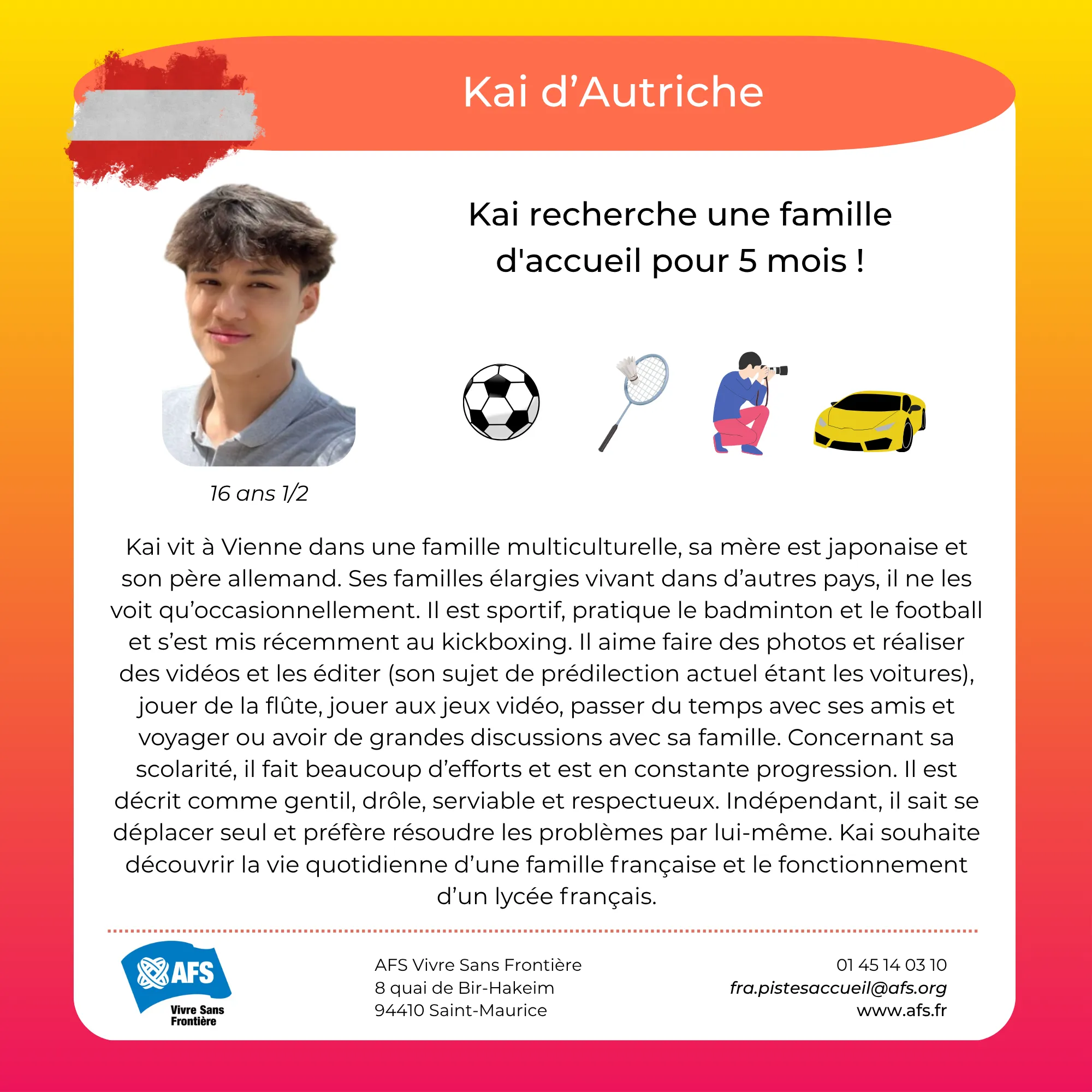 Kai d’Autriche

Kai recherche une famille d'accueil pour 5 mois !

16 ans 1/2

Kai vit à Vienne dans une famille multiculturelle, sa mère est japonaise et son père allemand. Ses familles élargies vivant dans d’autres pays, il ne les voit qu’occasionnellement. Il est sportif, pratique le badminton et le football et s’est mis récemment au kickboxing. Il aime faire des photos et réaliser des vidéos et les éditer (son sujet de prédilection actuel étant les voitures), jouer de la flûte, jouer aux jeux vidéo, passer du temps avec ses amis et voyager ou avoir de grandes discussions avec sa famille. Concernant sa scolarité, il fait beaucoup d’efforts et est en constante progression. Il est décrit comme gentil, drôle, serviable et respectueux. Indépendant, il sait se déplacer seul et préfère résoudre les problèmes par lui-même. Kai souhaite découvrir la vie quotidienne d’une famille française et le fonctionnement d’un lycée français.

AFS
Vivre Sans Frontière

AFS Vivre Sans Frontière
8 quai de Bir-Hakeim
94410 Saint-Maurice

01 45 14 03 10
fra.pistesaccueil@afs.org
www.afs.fr